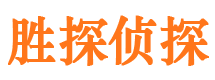 胜探侦探